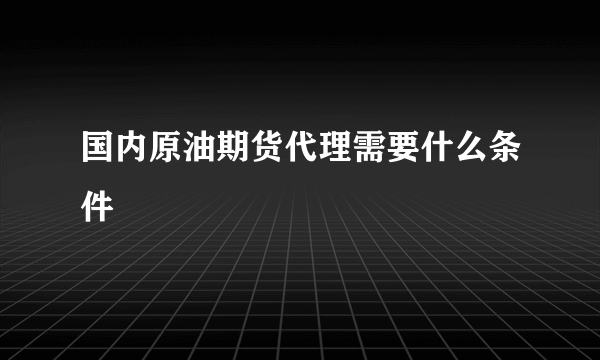 国内原油期货代理需要什么条件